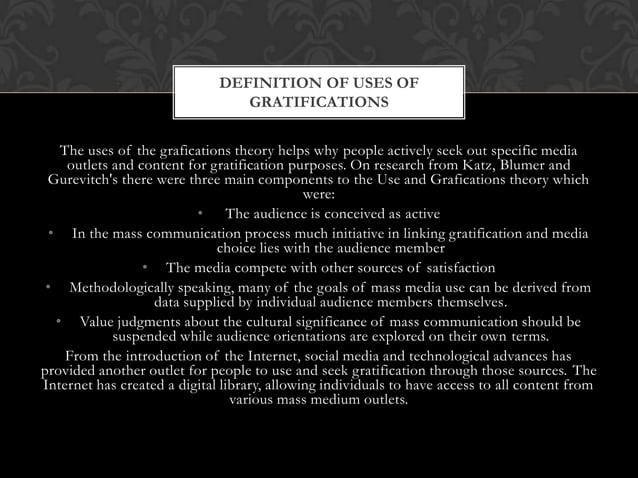 DEFINITION OF USES OF GRATIFICATIONS

The uses of the grafications theory helps why people actively seek out specific media outlets and content for gratification purposes. On research from Katz, Blumer and Gurevitch's there were three main components to the Use and Grafications theory which were:

• The audience is conceived as active
• In the mass communication process much initiative in linking gratification and media choice lies with the audience member
• The media compete with other sources of satisfaction
• Methodologically speaking, many of the goals of mass media use can be derived from data supplied by individual audience members themselves.
• Value judgments about the cultural significance of mass communication should be suspended while audience orientations are explored on their own terms.

From the introduction of the Internet, social media and technological advances has provided another outlet for people to use and seek gratification through those sources. The Internet has created a digital library, allowing individuals to have access to all content from various mass medium outlets.